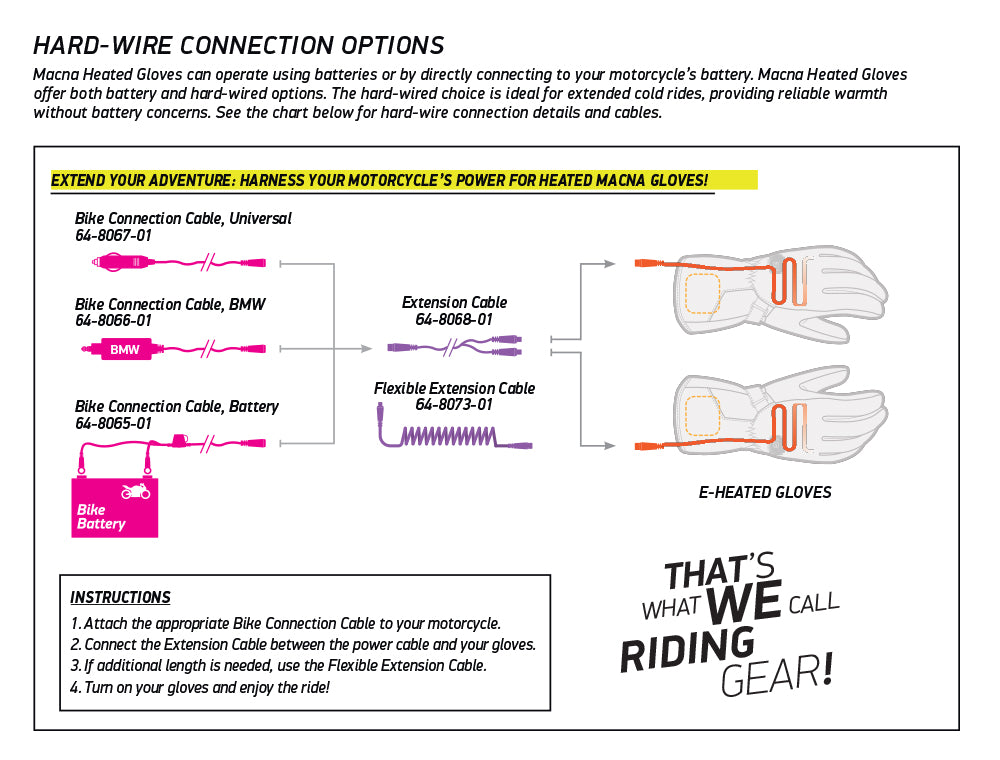 HARD-WIRE CONNECTION OPTIONS

Macna Heated Gloves can operate using batteries or by directly connecting to your motorcycle's battery. Macna Heated Gloves offer both battery and hard-wired options. The hard-wired choice is ideal for extended cold rides, providing reliable warmth without battery concerns. See the chart below for hard-wire connection details and cables.

EXTEND YOUR ADVENTURE: HARNESS YOUR MOTORCYCLE'S POWER FOR HEATED MACNA GLOVES!

Bike Connection Cable, Universal
64-8067-01

Bike Connection Cable, BMW
64-8066-01

BMW

Bike Connection Cable, Battery
64-8065-01

Bike Battery

Extension Cable
64-8068-01

Flexible Extension Cable
64-8073-01

E-HEATED GLOVES

INSTRUCTIONS
1. Attach the appropriate Bike Connection Cable to your motorcycle.
2. Connect the Extension Cable between the power cable and your gloves.
3. If additional length is needed, use the Flexible Extension Cable.
4. Turn on your gloves and enjoy the ride!

THAT'S WHAT WE CALL RIDING GEAR!